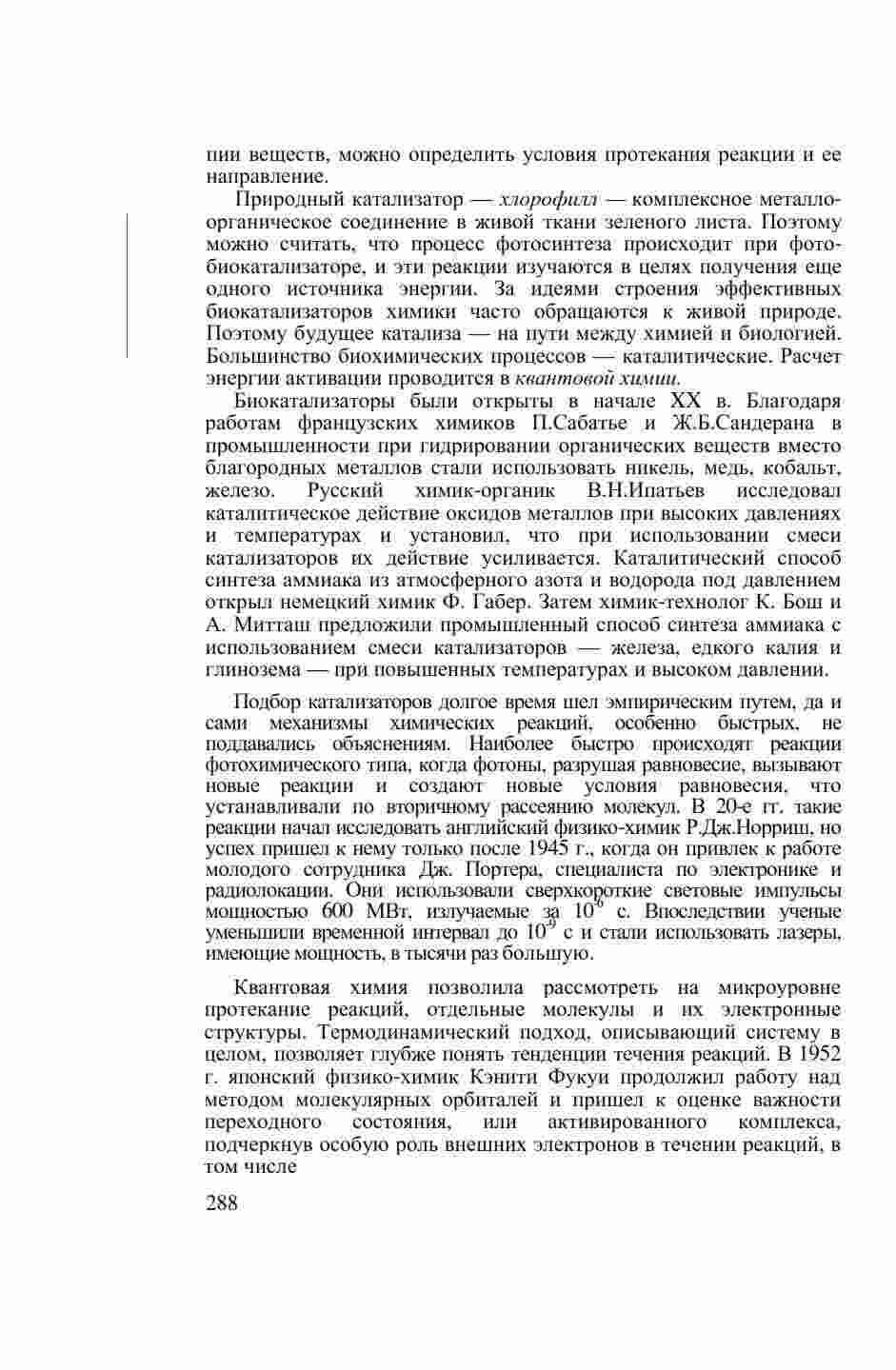 пии веществ, можно определить условия протекания реакции и ее направление.

Природный катализатор — хлорофилл — комплексное металлоорганическое соединение в живой ткани зеленого листа. Поэтому можно считать, что процесс фотосинтеза происходит при фотобиокатализаторе, и эти реакции изучаются в целях получения еще одного источника энергии. За идеями строения эффективных биокатализаторов химики часто обращаются к живой природе. Поэтому будущее катализа — на пути между химией и биологией. Большинство биохимических процессов — каталитические. Расчет энергии активации проводится в квантовой химии.

Биокатализаторы были открыты в начале XX в. Благодаря работам французских химиков П.Сабатье и Ж.Б.Сандерана в промышленности при гидрировании органических веществ вместо благородных металлов стали использовать никель, медь, кобальт, железо. Русский химик-органик В.Н.Ипатьев исследовал каталитическое действие оксидов металлов при высоких давлениях и температурах и установил, что при использовании смеси катализаторов их действие усиливается. Каталитический способ синтеза аммиака из атмосферного азота и водорода под давлением открыл немецкий химик Ф. Габер. Затем химик-технолог К. Бош и А. Митташ предложили промышленный способ синтеза аммиака с использованием смеси катализаторов — железа, едкого калия и глинозема — при повышенных температурах и высоком давлении.

Подбор катализаторов долгое время шел эмпирическим путем, да и сами механизмы химических реакций, особенно быстрых, не поддавались объяснениям. Наиболее быстро происходят реакции фотохимического типа, когда фотоны, разрушая равновесие, вызывают новые реакции и создают новые условия равновесия, что устанавливали по вторичному рассеянию молекул. В 20-е гг. такие реакции начал исследовать английский физико-химик Р.Дж.Норриш, но успех пришел к нему только после 1945 г., когда он привлек к работе молодого сотрудника Дж. Портера, специалиста по электронике и радиолокации. Они использовали сверхкороткие световые импульсы мощностью 600 МВт, излучаемые за $10^{-6}$ с. Впоследствии ученые уменьшили временной интервал до $10^{-9}$ с и стали использовать лазеры, имеющие мощность, в тысячи раз большую.

Квантовая химия позволила рассмотреть на микроуровне протекание реакций, отдельные молекулы и их электронные структуры. Термодинамический подход, описывающий систему в целом, позволяет глубже понять тенденции течения реакций. В 1952 г. японский физико-химик Кэнити Фукуи продолжил работу над методом молекулярных орбиталей и пришел к оценке важности переходного состояния, или активированного комплекса, подчеркнув особую роль внешних электронов в течении реакций, в том числе

288